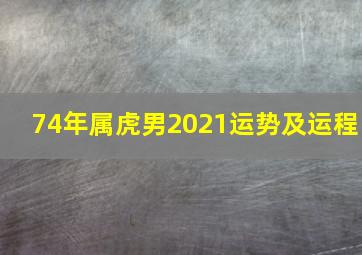 74年属虎男2021运势及运程